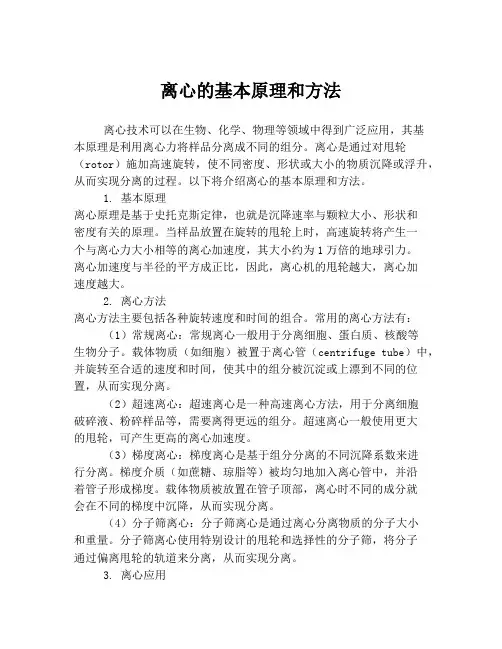 离心的基本原理和方法

离心技术可以在生物、化学、物理等领域中得到广泛应用，其基本原理是利用离心力将样品分离成不同的组分。离心是通过对甩轮（rotor）施加高速旋转，使不同密度、形状或大小的物质沉降或浮升，从而实现分离的过程。以下将介绍离心的基本原理和方法。

1. 基本原理

离心原理是基于史托克斯定律，也就是沉降速率与颗粒大小、形状和密度有关的原理。当样品放置在旋转的甩轮上时，高速旋转将产生一个与离心力大小相等的离心加速度，其大小约为1万倍的地球引力。离心加速度与半径的平方成正比，因此，离心机的甩轮越大，离心加速度越大。

2. 离心方法

离心方法主要包括各种旋转速度和时间的组合。常用的离心方法有：

（1）常规离心：常规离心一般用于分离细胞、蛋白质、核酸等生物分子。载体物质（如细胞）被置于离心管（centrifuge tube）中，并旋转至合适的速度和时间，使其中的组分被沉淀或上漂到不同的位置，从而实现分离。

（2）超速离心：超速离心是一种高速离心方法，用于分离细胞破碎液、粉碎样品等，需要离得更远的组分。超速离心一般使用更大的甩轮，可产生更高的离心加速度。

（3）梯度离心：梯度离心是基于组分分离的不同沉降系数来进行分离。梯度介质（如蔗糖、琼脂等）被均匀地加入离心管中，并沿着管子形成梯度。载体物质被放置在管子顶部，离心时不同的成分就会在不同的梯度中沉降，从而实现分离。

（4）分子筛离心：分子筛离心是通过离心分离物质的分子大小和重量。分子筛离心使用特别设计的甩轮和选择性的分子筛，将分子通过偏离甩轮的轨道来分离，从而实现分离。

3. 离心应用